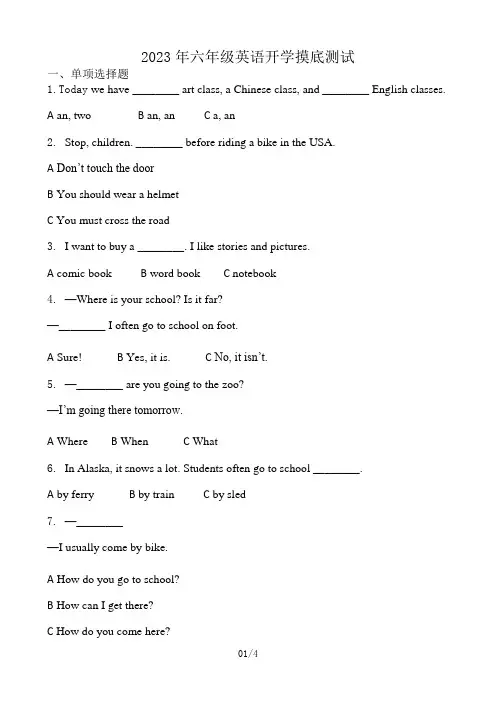 2023 年六年级英语开学摸底测试

一、单项选择题

1. Today we have ________ art class, a Chinese class, and ________ English classes.

A an, two B an, an C a, an

2. Stop, children. ________ before riding a bike in the USA.

A Don't touch the door

B You should wear a helmet

C You must cross the road

3. I want to buy a ________. I like stories and pictures.

A comic book B word book C notebook

4. —Where is your school? Is it far?

—________ I often go to school on foot.

A Sure! B Yes, it is. C No, it isn't.

5. —________ are you going to the zoo?

—I'm going there tomorrow.

A Where B When C What

6. In Alaska, it snows a lot. Students often go to school ________.

A by ferry B by train C by sled

7. —________

—I usually come by bike.

A How do you go to school?

B How can I get there?

C How do you come here?

01/4